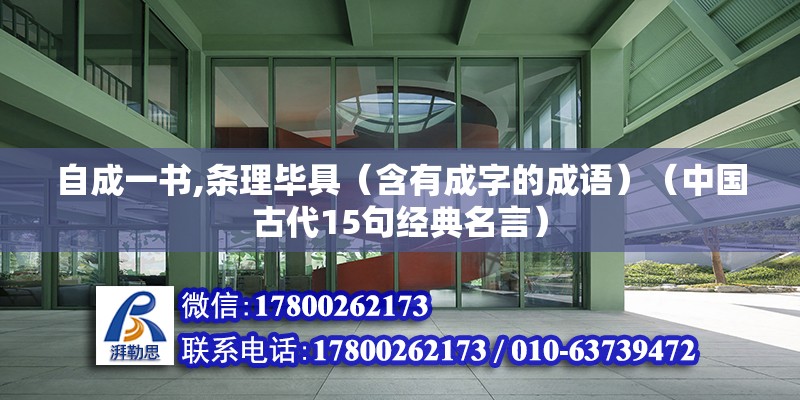 自成一书,条理毕具（含有成字的成语）（中国古代15句经典名言）

湃勒思

微信:17800262173

联系电话:17800262173 / 010-63739472